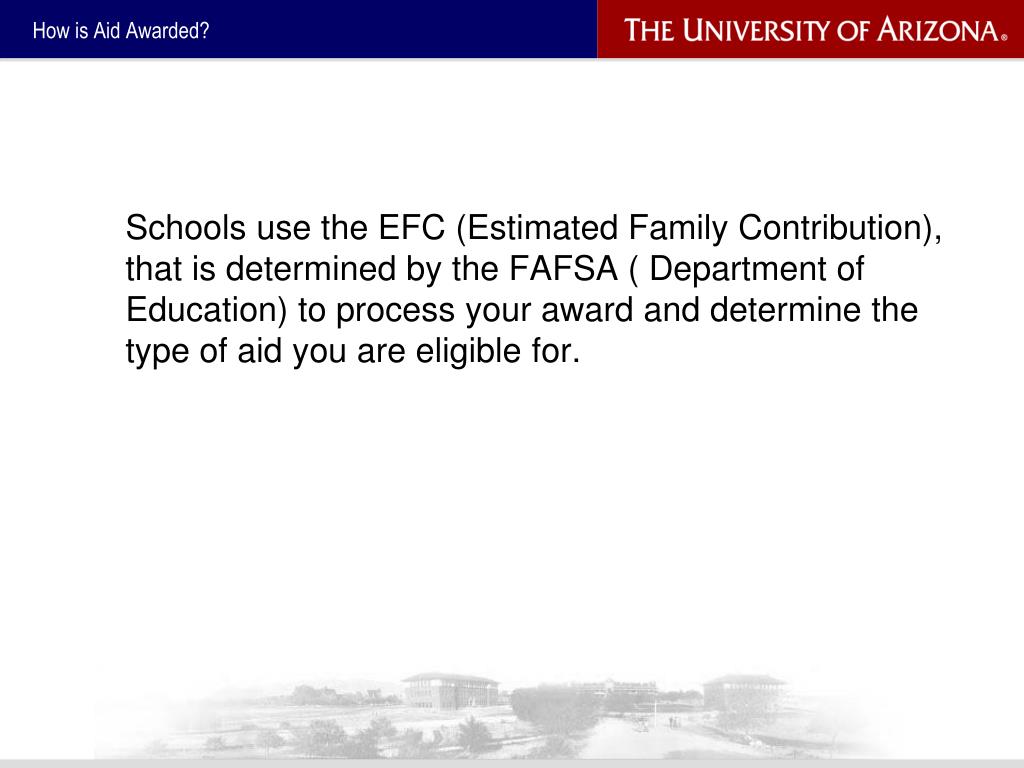 How is Aid Awarded?

THE UNIVERSITY OF ARIZONA®

Schools use the EFC (Estimated Family Contribution), that is determined by the FAFSA ( Department of Education) to process your award and determine the type of aid you are eligible for.